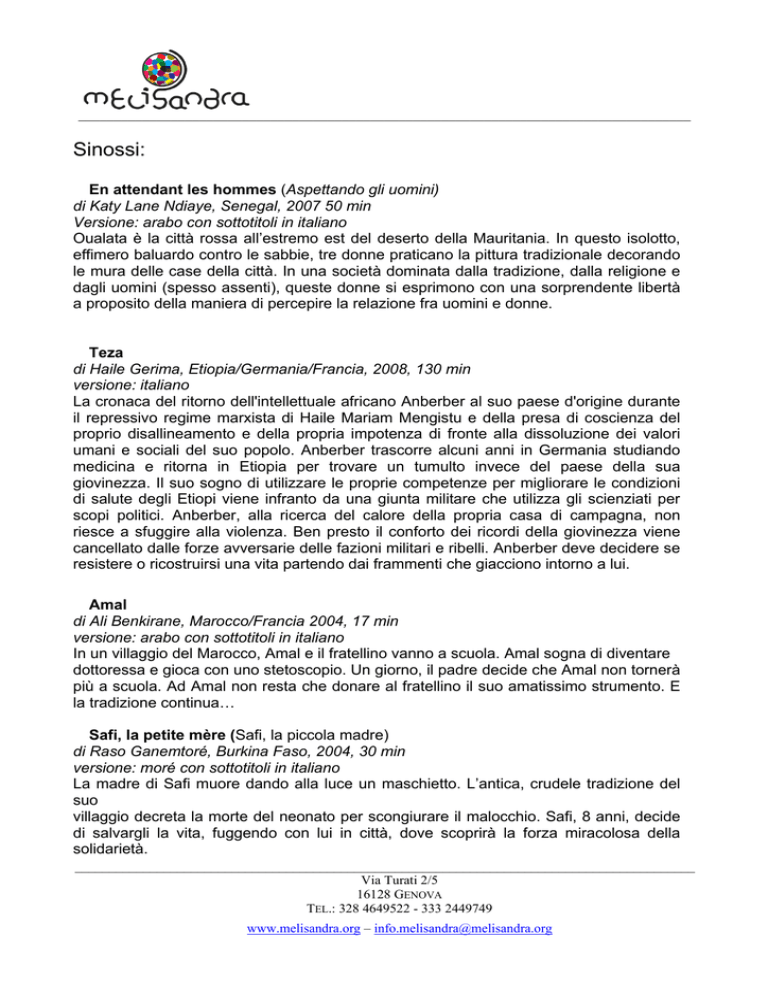 melisandra

Sinossi:

En attendant les hommes (Aspettando gli uomini)
di Katy Lane Ndiaye, Senegal, 2007 50 min
Versione: arabo con sottotitoli in italiano
Oualata è la città rossa all'estremo est del deserto della Mauritania. In questo isolotto, effimero baluardo contro le sabbie, tre donne praticano la pittura tradizionale decorando le mura delle case della città. In una società dominata dalla tradizione, dalla religione e dagli uomini (spesso assenti), queste donne si esprimono con una sorprendente libertà a proposito della maniera di percepire la relazione fra uomini e donne.

Teza
di Haile Gerima, Etiopia/Germania/Francia, 2008, 130 min
versione: italiano
La cronaca del ritorno dell'intellettuale africano Anberber al suo paese d'origine durante il repressivo regime marxista di Haile Mariam Mengistu e della presa di coscienza del proprio disallineamento e della propria impotenza di fronte alla dissoluzione dei valori umani e sociali del suo popolo. Anberber trascorre alcuni anni in Germania studiando medicina e ritorna in Etiopia per trovare un tumulto invece del paese della sua giovinezza. Il suo sogno di utilizzare le proprie competenze per migliorare le condizioni di salute degli Etiopi viene infranto da una giunta militare che utilizza gli scienziati per scopi politici. Anberber, alla ricerca del calore della propria casa di campagna, non riesce a sfuggire alla violenza. Ben presto il conforto dei ricordi della giovinezza viene cancellato dalle forze avversarie delle fazioni militari e ribelli. Anberber deve decidere se resistere o ricostruirsi una vita partendo dai frammenti che giacciono intorno a lui.

Amal
di Ali Benkirane, Marocco/Francia 2004, 17 min
versione: arabo con sottotitoli in italiano
In un villaggio del Marocco, Amal e il fratellino vanno a scuola. Amal sogna di diventare dottoressa e gioca con uno stetoscopio. Un giorno, il padre decide che Amal non tornerà più a scuola. Ad Amal non resta che donare al fratellino il suo amatissimo strumento. E la tradizione continua…

Safi, la petite mère (Safi, la piccola madre)
di Raso Ganemtoré, Burkina Faso, 2004, 30 min
versione: moré con sottotitoli in italiano
La madre di Safi muore dando alla luce un maschietto. L'antica, crudele tradizione del suo
villaggio decreta la morte del neonato per scongiurare il malocchio. Safi, 8 anni, decide di salvargli la vita, fuggendo con lui in città, dove scoprirà la forza miracolosa della solidarietà.

Via Turati 2/5
16128 GENOVA
TEL.: 328 4649522 - 333 2449749
www.melisandra.org – info.melisandra@melisandra.org